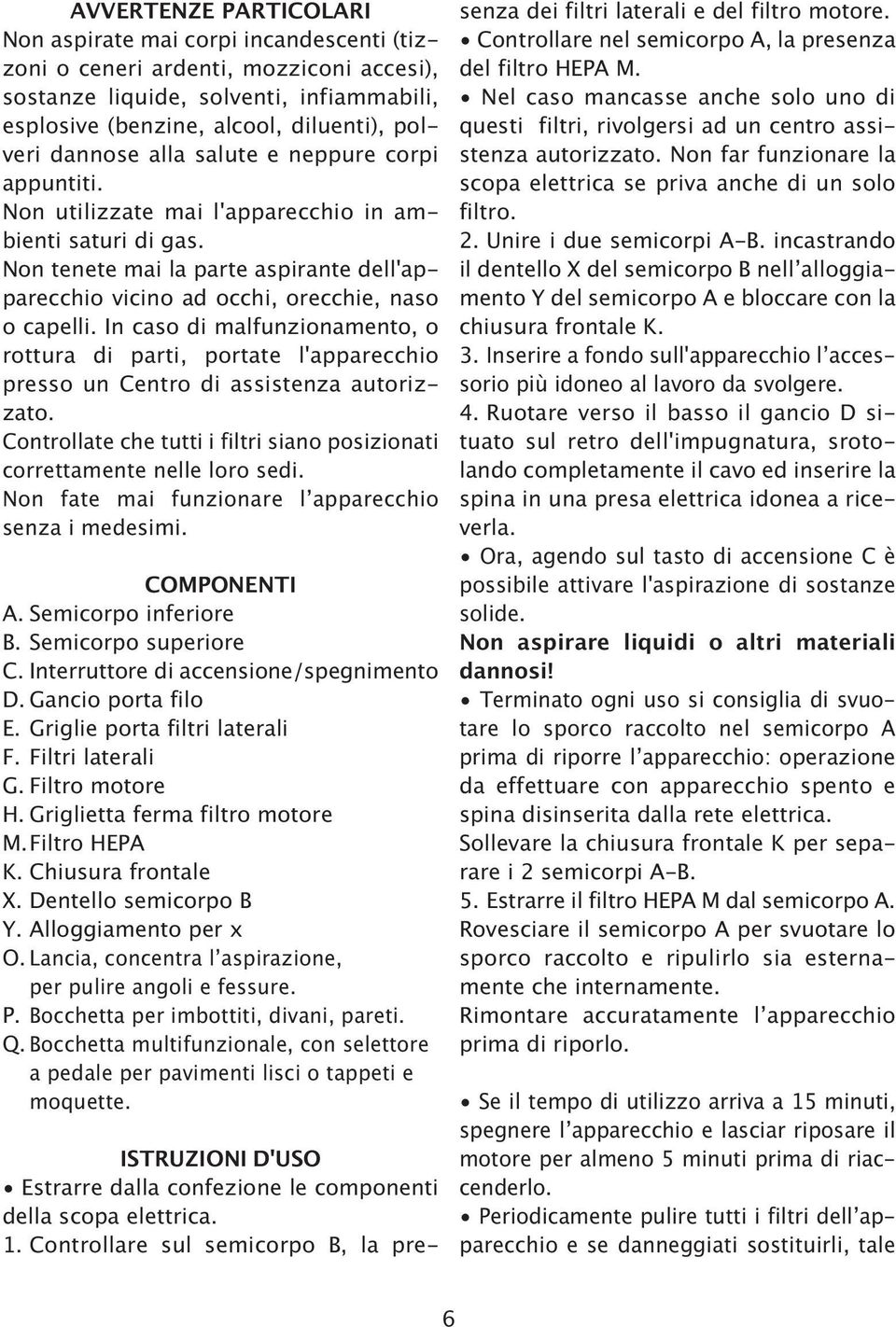 AVVERTENZE PARTICOLARI
Non aspirate mai corpi incandescenti (tizzoni o ceneri ardenti, mozziconi accesi), sostanze liquide, solventi, infiammabili, esplosive (benzine, alcool, diluenti), polveri dannose alla salute e neppure corpi appuntiti.
Non utilizzate mai l'apparecchio in ambienti saturi di gas.
Non tenete mai la parte aspirante dell'apparecchio vicino ad occhi, orecchie, naso o capelli. In caso di malfunzionamento, o rottura di parti, portate l'apparecchio presso un Centro di assistenza autorizzato.
Controllate che tutti i filtri siano posizionati correttamente nelle loro sedi.
Non fate mai funzionare l'apparecchio senza i medesimi.

COMPONENTI
A. Semicorpo inferiore
B. Semicorpo superiore
C. Interruttore di accensione/spegnimento
D. Gancio porta filo
E. Griglie porta filtri laterali
F. Filtri laterali
G. Filtro motore
H. Griglietta ferma filtro motore
M. Filtro HEPA
K. Chiusura frontale
X. Dentello semicorpo B
Y. Alloggiamento per x
O. Lancia, concentra l'aspirazione, per pulire angoli e fessure.
P. Bocchetta per imbottiti, divani, pareti.
Q. Bocchetta multifunzionale, con selettore a pedale per pavimenti lisci o tappeti e moquette.

ISTRUZIONI D'USO
• Estrarre dalla confezione le componenti della scopa elettrica.
1. Controllare sul semicorpo B, la presenza dei filtri laterali e del filtro motore.
• Controllare nel semicorpo A, la presenza del filtro HEPA M.
• Nel caso mancasse anche solo uno di questi filtri, rivolgersi ad un centro assistenza autorizzato. Non far funzionare la scopa elettrica se priva anche di un solo filtro.
2. Unire i due semicorpi A-B. incastrando il dentello X del semicorpo B nell'alloggiamento Y del semicorpo A e bloccare con la chiusura frontale K.
3. Inserire a fondo sull'apparecchio l'accessorio più idoneo al lavoro da svolgere.
4. Ruotare verso il basso il gancio D situato sul retro dell'impugnatura, srotolando completamente il cavo ed inserire la spina in una presa elettrica idonea a riceverla.
• Ora, agendo sul tasto di accensione C è possibile attivare l'aspirazione di sostanze solide.
Non aspirare liquidi o altri materiali dannosi!
• Terminato ogni uso si consiglia di svuotare lo sporco raccolto nel semicorpo A prima di riporre l'apparecchio: operazione da effettuare con apparecchio spento e spina disinserita dalla rete elettrica.
Sollevare la chiusura frontale K per separare i 2 semicorpi A-B.
5. Estrarre il filtro HEPA M dal semicorpo A.
Rovesciare il semicorpo A per svuotare lo sporco raccolto e ripulirlo sia esternamente che internamente.
Rimontare accuratamente l'apparecchio prima di riporlo.

• Se il tempo di utilizzo arriva a 15 minuti, spegnere l'apparecchio e lasciar riposare il motore per almeno 5 minuti prima di riaccenderlo.
• Periodicamente pulire tutti i filtri dell'apparecchio e se danneggiati sostituirli, tale

6